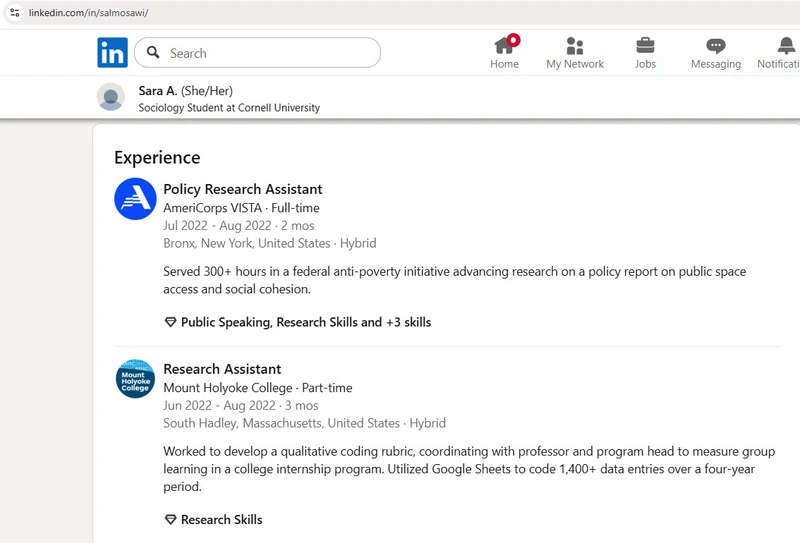 linkedin.com/in/salmosawi/

in

Search

Home

My Network

Jobs

Messaging

Notificati

Sara A. (She/Her)
Sociology Student at Cornell University

Experience

Policy Research Assistant
AmeriCorps VISTA · Full-time
Jul 2022 - Aug 2022 · 2 mos
Bronx, New York, United States · Hybrid

Served 300+ hours in a federal anti-poverty initiative advancing research on a policy report on public space access and social cohesion.

Public Speaking, Research Skills and +3 skills

Mount Holyoke College

Research Assistant
Mount Holyoke College · Part-time
Jun 2022 - Aug 2022 · 3 mos
South Hadley, Massachusetts, United States · Hybrid

Worked to develop a qualitative coding rubric, coordinating with professor and program head to measure group learning in a college internship program. Utilized Google Sheets to code 1,400+ data entries over a four-year period.

Research Skills